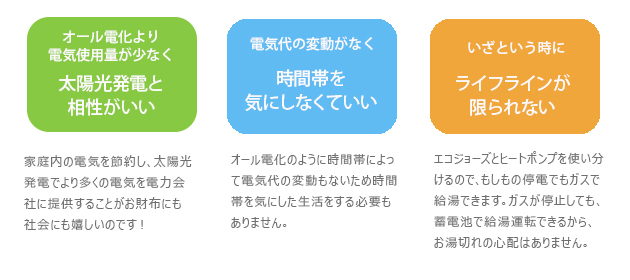 オール電化より
電気使用量が少なく
太陽光発電と
相性がいい

家庭内の電気を節約し、太陽光発電でより多くの電気を電力会社に提供することがお財布にも社会にも嬉しいのです！

電気代の変動がなく
時間帯を
気にしなくていい

オール電化のように時間帯によって電気代の変動もないため時間帯を気にした生活をする必要もありません。

いざという時に
ライフラインが
限られない

エコジョーズとヒートポンプを使い分けるので、もしもの停電でもガスで給湯できます。ガスが停止しても、蓄電池で給湯運転できるから、お湯切れの心配はありません。